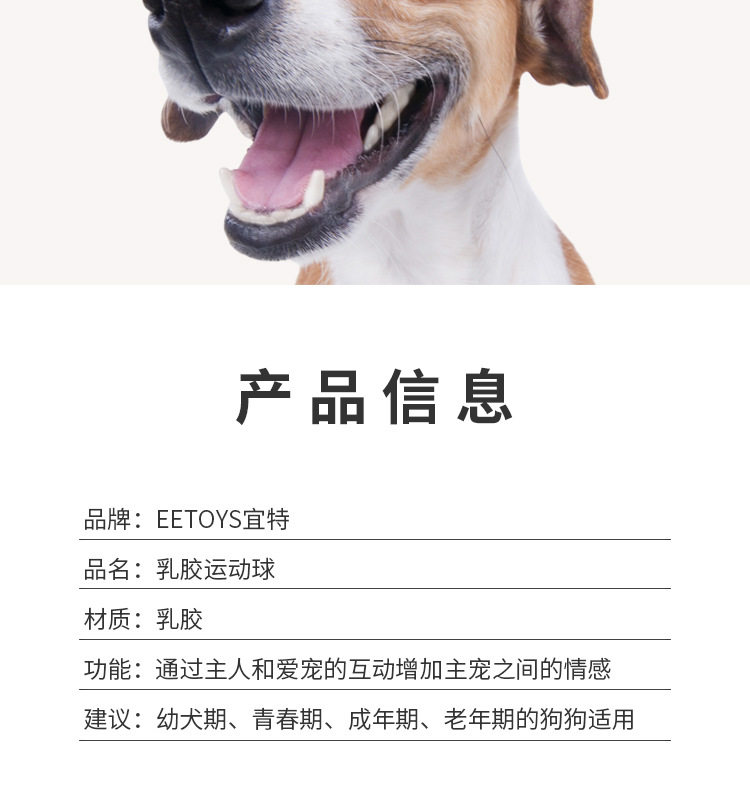 产品信息

品牌：EETOYS宜特

品名：乳胶运动球

材质：乳胶

功能：通过主人和爱宠的互动增加主宠之间的情感

建议：幼犬期、青春期、成年期、老年期的狗狗适用